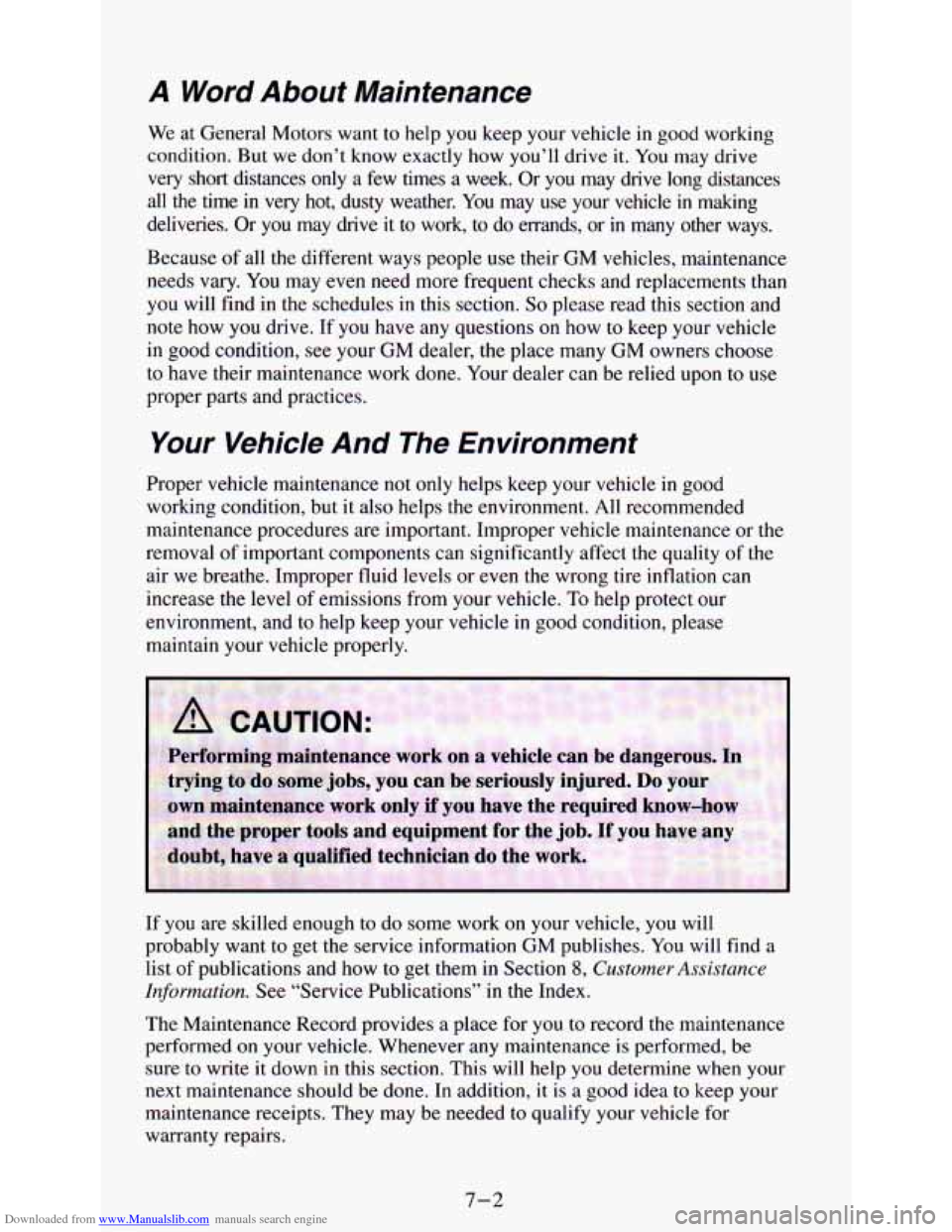 A Word About Maintenance

We at General Motors want to help you keep your vehicle in good working condition. But we don't know exactly how you'll drive it. You may drive very short distances only a few times a week. Or you may drive long distances all the time in very hot, dusty weather. You may use your vehicle in making deliveries. Or you may drive it to work, to do errands, or in many other ways.

Because of all the different ways people use their GM vehicles, maintenance needs vary. You may even need more frequent checks and replacements than you will find in the schedules in this section. So please read this section and note how you drive. If you have any questions on how to keep your vehicle in good condition, see your GM dealer, the place many GM owners choose to have their maintenance work done. Your dealer can be relied upon to use proper parts and practices.

Your Vehicle And The Environment

Proper vehicle maintenance not only helps keep your vehicle in good working condition, but it also helps the environment. All recommended maintenance procedures are important. Improper vehicle maintenance or the removal of important components can significantly affect the quality of the air we breathe. Improper fluid levels or even the wrong tire inflation can increase the level of emissions from your vehicle. To help protect our environment, and to help keep your vehicle in good condition, please maintain your vehicle properly.

CAUTION:

Performing maintenance work on a vehicle can be dangerous. In trying to do some jobs, you can be seriously injured. Do your own maintenance work only if you have the required know-how and the proper tools and equipment for the job. If you have any doubt, have a qualified technician do the work.

If you are skilled enough to do some work on your vehicle, you will probably want to get the service information GM publishes. You will find a list of publications and how to get them in Section 8, Customer Assistance Information. See "Service Publications" in the Index.

The Maintenance Record provides a place for you to record the maintenance performed on your vehicle. Whenever any maintenance is performed, be sure to write it down in this section. This will help you determine when your next maintenance should be done. In addition, it is a good idea to keep your maintenance receipts. They may be needed to qualify your vehicle for warranty repairs.

7-2

Downloaded from www.Manualslib.com manuals search engine

carmanualsonline.info